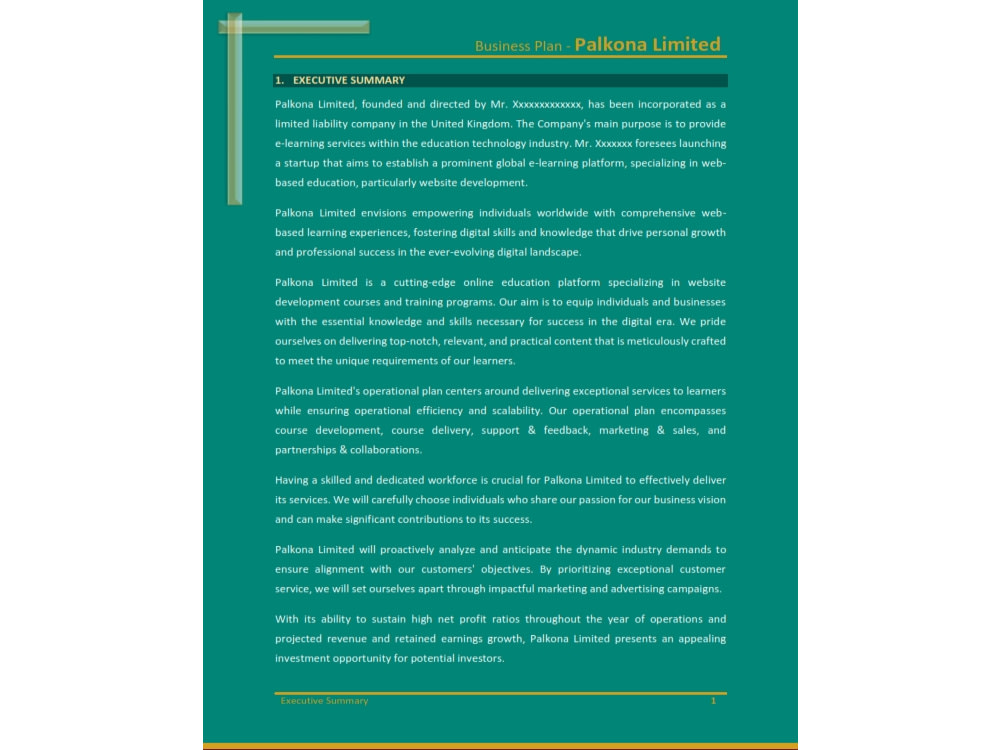 Business Plan - Palkona Limited

1. EXECUTIVE SUMMARY

Palkona Limited, founded and directed by Mr. Xxxxxxxxxxxxx, has been incorporated as a limited liability company in the United Kingdom. The Company's main purpose is to provide e-learning services within the education technology industry. Mr. Xxxxxxx foresees launching a startup that aims to establish a prominent global e-learning platform, specializing in web-based education, particularly website development.

Palkona Limited envisions empowering individuals worldwide with comprehensive web-based learning experiences, fostering digital skills and knowledge that drive personal growth and professional success in the ever-evolving digital landscape.

Palkona Limited is a cutting-edge online education platform specializing in website development courses and training programs. Our aim is to equip individuals and businesses with the essential knowledge and skills necessary for success in the digital era. We pride ourselves on delivering top-notch, relevant, and practical content that is meticulously crafted to meet the unique requirements of our learners.

Palkona Limited's operational plan centers around delivering exceptional services to learners while ensuring operational efficiency and scalability. Our operational plan encompasses course development, course delivery, support & feedback, marketing & sales, and partnerships & collaborations.

Having a skilled and dedicated workforce is crucial for Palkona Limited to effectively deliver its services. We will carefully choose individuals who share our passion for our business vision and can make significant contributions to its success.

Palkona Limited will proactively analyze and anticipate the dynamic industry demands to ensure alignment with our customers' objectives. By prioritizing exceptional customer service, we will set ourselves apart through impactful marketing and advertising campaigns.

With its ability to sustain high net profit ratios throughout the year of operations and projected revenue and retained earnings growth, Palkona Limited presents an appealing investment opportunity for potential investors.

Executive Summary 1